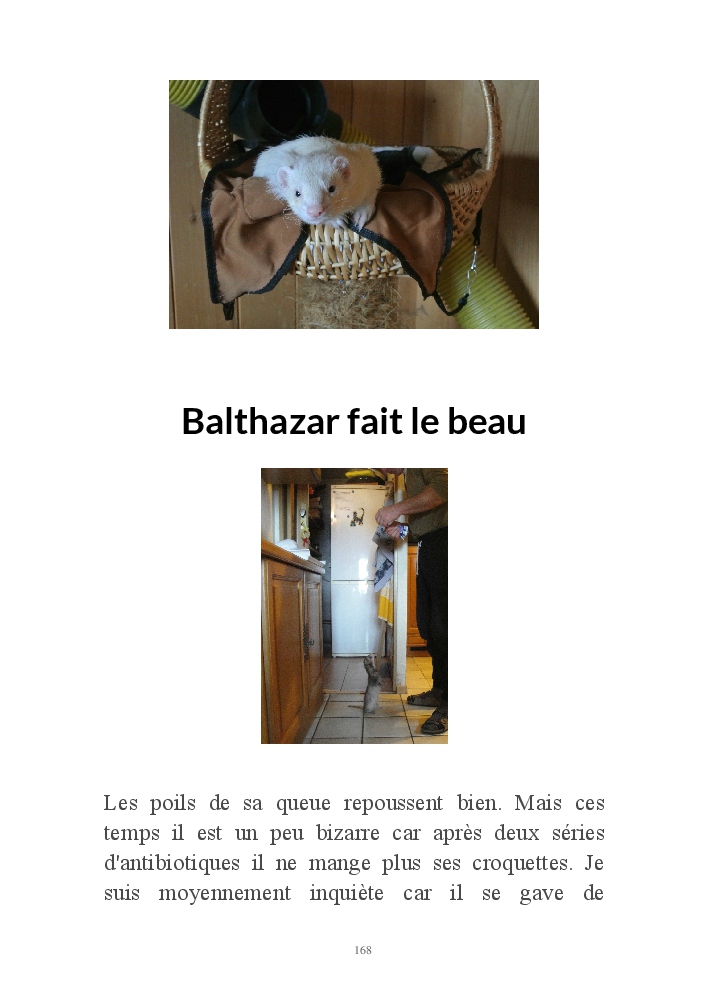 Balthazar fait le beau

Les poils de sa queue repoussent bien. Mais ces temps il est un peu bizarre car après deux séries d'antibiotiques il ne mange plus ses croquettes. Je suis moyennement inquiète car il se gave de

168